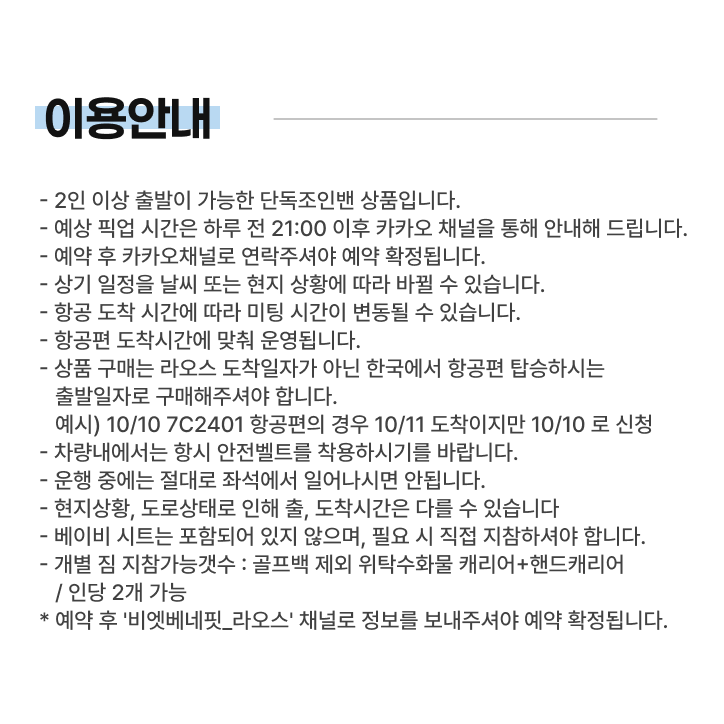 이용안내

- 2인 이상 출발이 가능한 단독조인밴 상품입니다.
- 예상 픽업 시간은 하루 전 21:00 이후 카카오 채널을 통해 안내해 드립니다.
- 예약 후 카카오채널로 연락주셔야 예약 확정됩니다.
- 상기 일정을 날씨 또는 현지 상황에 따라 바뀔 수 있습니다.
- 항공 도착 시간에 따라 미팅 시간이 변동될 수 있습니다.
- 항공편 도착시간에 맞춰 운영됩니다.
- 상품 구매는 라오스 도착일자가 아닌 한국에서 항공편 탑승하시는 출발일자로 구매해주셔야 합니다.
예시) 10/10 7C2401 항공편의 경우 10/11 도착이지만 10/10 로 신청
- 차량내에서는 항시 안전벨트를 착용하시기를 바랍니다.
- 운행 중에는 절대로 좌석에서 일어나시면 안됩니다.
- 현지상황, 도로상태로 인해 출, 도착시간은 다를 수 있습니다
- 베이비 시트는 포함되어 있지 않으며, 필요 시 직접 지참하셔야 합니다.
- 개별 짐 지참가능갯수 : 골프백 제외 위탁수화물 캐리어+핸드캐리어 / 인당 2개 가능
* 예약 후 '비엣베네핏_라오스' 채널로 정보를 보내주셔야 예약 확정됩니다.